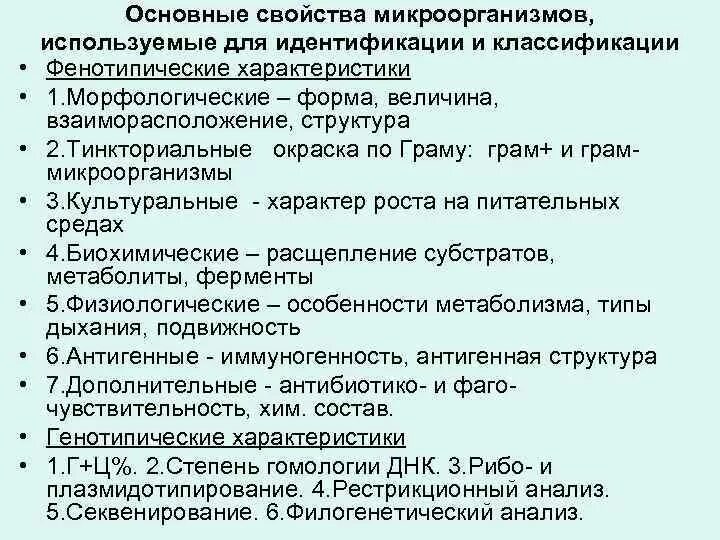 Основные свойства микроорганизмов, используемые для идентификации и классификации

• Фенотипические характеристики
• 1.Морфологические – форма, величина, взаиморасположение, структура
• 2.Тинкториальные окраска по Граму: грам+ и грам- микроорганизмы
• 3.Культуральные - характер роста на питательных средах
• 4.Биохимические – расщепление субстратов, метаболиты, ферменты
• 5.Физиологические – особенности метаболизма, типы дыхания, подвижность
• 6.Антигенные - иммуногенность, антигенная структура
• 7.Дополнительные - антибиотико- и фаго- чувствительность, хим. состав.
• Генотипические характеристики
• 1.Г+Ц%. 2.Степень гомологии ДНК. 3.Рибо- и плазмидотипирование. 4.Рестрикционный анализ. 5.Секвенирование. 6.Филогенетический анализ.